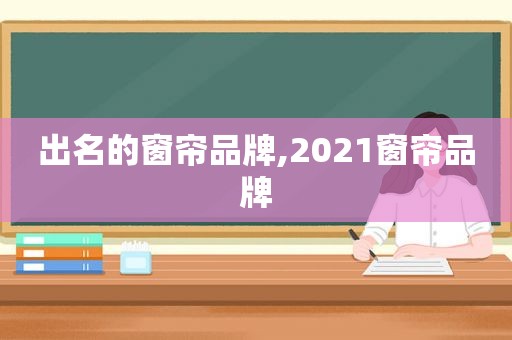 出名的窗帘品牌,2021窗帘品牌